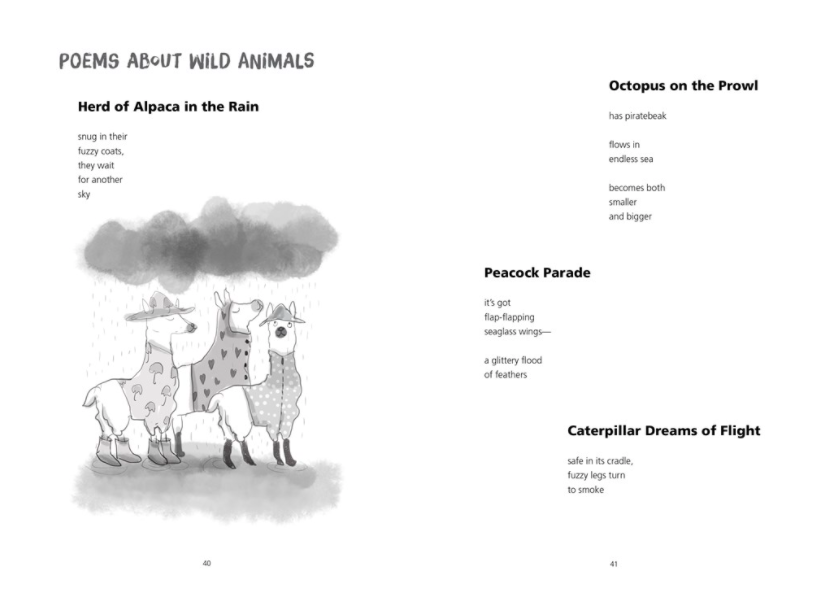 POEMS ABOUT WILD ANIMALS

Herd of Alpaca in the Rain

snug in their
fuzzy coats,
they wait
for another
sky

40

Octopus on the Prowl

has piratebeak

flows in
endless sea

becomes both
smaller
and bigger

Peacock Parade

it's got
flap-flapping
seaglass wings—

a glittery flood
of feathers

Caterpillar Dreams of Flight

safe in its cradle,
fuzzy legs turn
to smoke

41